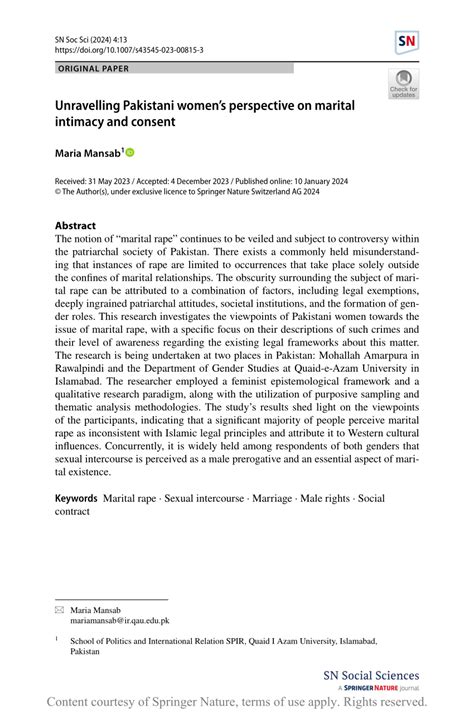 SN Soc Sci (2024) 4:13
https://doi.org/10.1007/s43545-023-00815-3

SN

ORIGINAL PAPER

Check for updates

Unravelling Pakistani women's perspective on marital intimacy and consent

Maria Mansab$^1$

Received: 31 May 2023 / Accepted: 4 December 2023 / Published online: 10 January 2024
© The Author(s), under exclusive licence to Springer Nature Switzerland AG 2024

Abstract
The notion of "marital rape" continues to be veiled and subject to controversy within the patriarchal society of Pakistan. There exists a commonly held misunderstanding that instances of rape are limited to occurrences that take place solely outside the confines of marital relationships. The obscurity surrounding the subject of marital rape can be attributed to a combination of factors, including legal exemptions, deeply ingrained patriarchal attitudes, societal institutions, and the formation of gender roles. This research investigates the viewpoints of Pakistani women towards the issue of marital rape, with a specific focus on their descriptions of such crimes and their level of awareness regarding the existing legal frameworks about this matter. The research is being undertaken at two places in Pakistan: Mohallah Amarpura in Rawalpindi and the Department of Gender Studies at Quaid-e-Azam University in Islamabad. The researcher employed a feminist epistemological framework and a qualitative research paradigm, along with the utilization of purposive sampling and thematic analysis methodologies. The study's results shed light on the viewpoints of the participants, indicating that a significant majority of people perceive marital rape as inconsistent with Islamic legal principles and attribute it to Western cultural influences. Concurrently, it is widely held among respondents of both genders that sexual intercourse is perceived as a male prerogative and an essential aspect of marital existence.

Keywords Marital rape · Sexual intercourse · Marriage · Male rights · Social contract

Maria Mansab
mariamansab@ir.qau.edu.pk

$^1$ School of Politics and International Relation SPIR, Quaid I Azam University, Islamabad, Pakistan

SN Social Sciences
A SPRINGER NATURE journal

Content courtesy of Springer Nature, terms of use apply. Rights reserved.